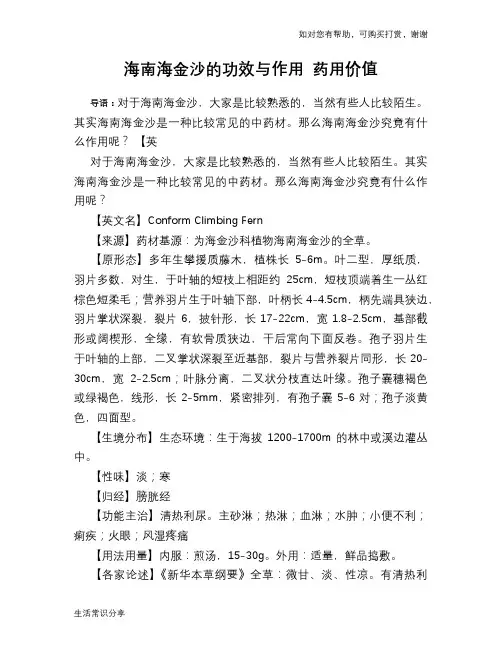 如对您有帮助，可购买打赏，谢谢

海南海金沙的功效与作用 药用价值

导语：对于海南海金沙，大家是比较熟悉的，当然有些人比较陌生。其实海南海金沙是一种比较常见的中药材。那么海南海金沙究竟有什么作用呢？【英

对于海南海金沙，大家是比较熟悉的，当然有些人比较陌生。其实海南海金沙是一种比较常见的中药材。那么海南海金沙究竟有什么作用呢？

【英文名】Conform Climbing Fern

【来源】药材基源：为海金沙科植物海南海金沙的全草。

【原形态】多年生攀援质藤木，植株长 5-6m。叶二型，厚纸质，羽片多数，对生，于叶轴的短枝上相距约 25cm，短枝顶端着生一丛红棕色短柔毛；营养羽片生于叶轴下部，叶柄长 4-4.5cm，柄先端具狭边，羽片掌状深裂，裂片 6，披针形，长 17-22cm，宽 1.8-2.5cm，基部截形或阔楔形，全缘，有软骨质狭边，干后常向下面反卷。孢子羽片生于叶轴的上部，二叉掌状深裂至近基部，裂片与营养裂片同形，长 20-30cm，宽 2-2.5cm；叶脉分离，二叉状分枝直达叶缘。孢子囊穗褐色或绿褐色，线形，长 2-5mm，紧密排列，有孢子囊 5-6 对；孢子淡黄色，四面型。

【生境分布】生态环境：生于海拔 1200-1700m 的林中或溪边灌丛中。

【性味】淡；寒

【归经】膀胱经

【功能主治】清热利尿。主砂淋；热淋；血淋；水肿；小便不利；痢疾；火眼；风湿疼痛

【用法用量】内服：煎汤，15-30g。外用：适量，鲜品捣敷。

【各家论述】《新华本草纲要》全草：微甘、淡、性凉。有清热利

生活常识分享